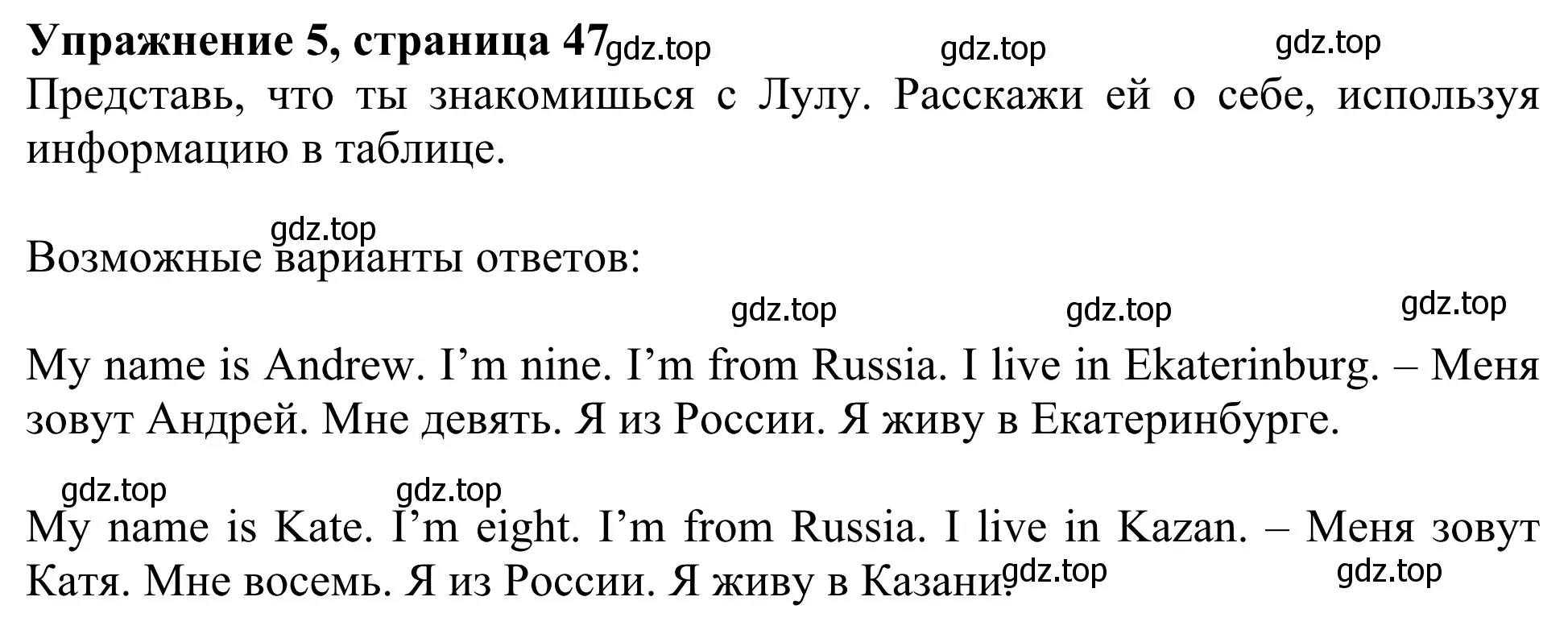 **Упражнение 5, страница 47** gdz.top gdz.top gdz.top

Представь, что ты знакомишься с Лулу. Расскажи ей о себе, используя информацию в таблице.

gdz.top

Возможные варианты ответов:

gdz.top gdz.top gdz.top

My name is Andrew. I’m nine. I’m from Russia. I live in Ekaterinburg. – Меня зовут Андрей. Мне девять. Я из России. Я живу в Екатеринбурге.

gdz.top gdz.top

My name is Kate. I’m eight. I’m from Russia. I live in Kazan. – Меня зовут Катя. Мне восемь. Я из России. Я живу в Казани. gdz.top gdz.top